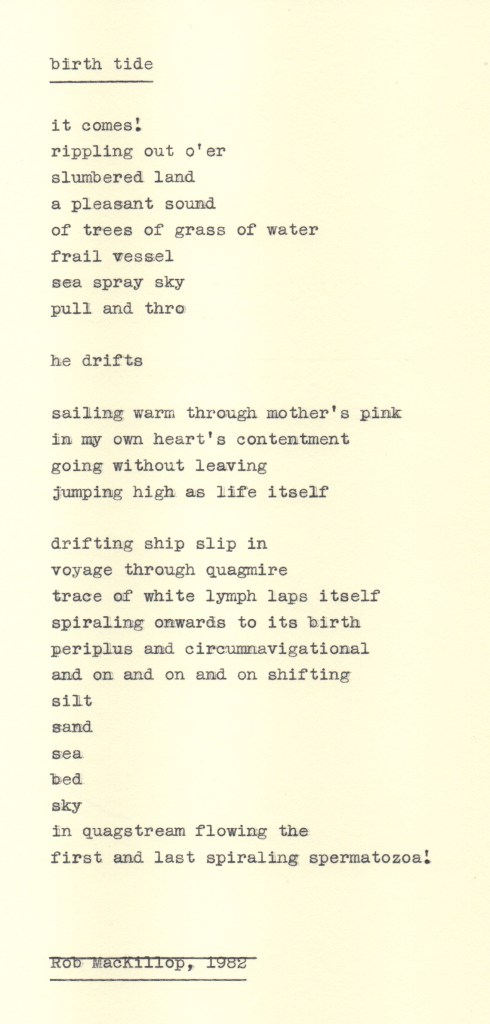 birth tide

it comes!
rippling out o'er
slumbered land
a pleasant sound
of trees of grass of water
frail vessel
sea spray sky
pull and thro

he drifts

sailing warm through mother's pink
in my own heart's contentment
going without leaving
jumping high as life itself

drifting ship slip in
voyage through quagmire
trace of white lymph laps itself
spiraling onwards to its birth
periplus and circumnavigational
and on and on and on shifting
silt
sand
sea
bed
sky
in quagstream flowing the
first and last spiraling spermatozoa!

Rob MacKillop, 1982